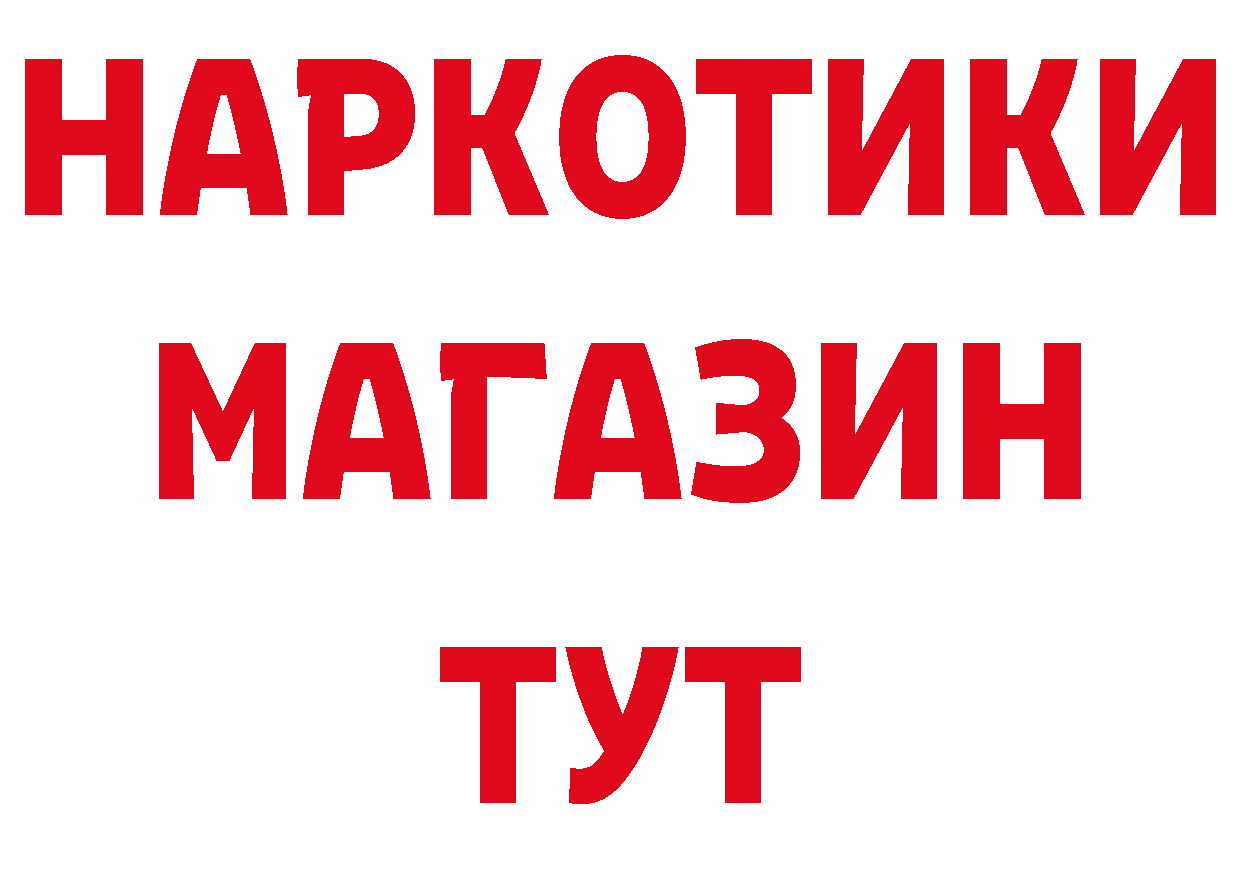 НАРКОТИКИ
МАГАЗИН
ТУТ